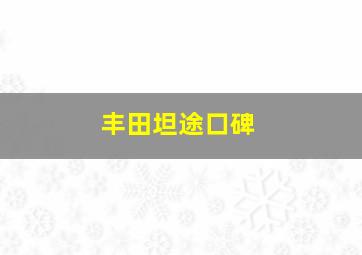 丰田坦途口碑